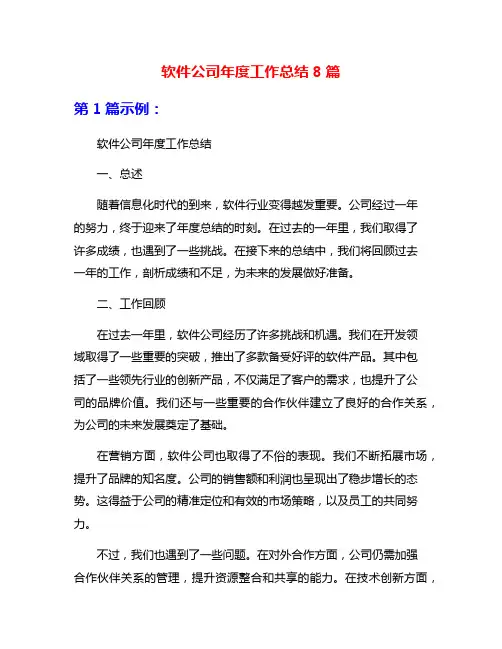 软件公司年度工作总结 8 篇

第 1 篇示例：

软件公司年度工作总结

一、总述

随着信息化时代的到来，软件行业变得越发重要。公司经过一年的努力，终于迎来了年度总结的时刻。在过去的一年里，我们取得了许多成绩，也遇到了一些挑战。在接下来的总结中，我们将回顾过去一年的工作，剖析成绩和不足，为未来的发展做好准备。

二、工作回顾

在过去一年里，软件公司经历了许多挑战和机遇。我们在开发领域取得了一些重要的突破，推出了多款备受好评的软件产品。其中包括了一些领先行业的创新产品，不仅满足了客户的需求，也提升了公司的品牌价值。我们还与一些重要的合作伙伴建立了良好的合作关系，为公司的未来发展奠定了基础。

在营销方面，软件公司也取得了不俗的表现。我们不断拓展市场，提升了品牌的知名度。公司的销售额和利润也呈现出了稳步增长的态势。这得益于公司的精准定位和有效的市场策略，以及员工的共同努力。

不过，我们也遇到了一些问题。在对外合作方面，公司仍需加强合作伙伴关系的管理，提升资源整合和共享的能力。在技术创新方面，